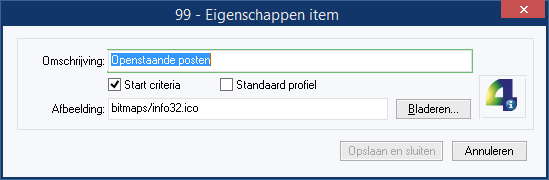 99 - Eigenschappen item

Omschrijving: Openstaande posten

Start criteria

Standaard profiel

Afbeelding: bitmaps/info32.ico

Bladeren...

Opslaan en sluiten

Annuleren